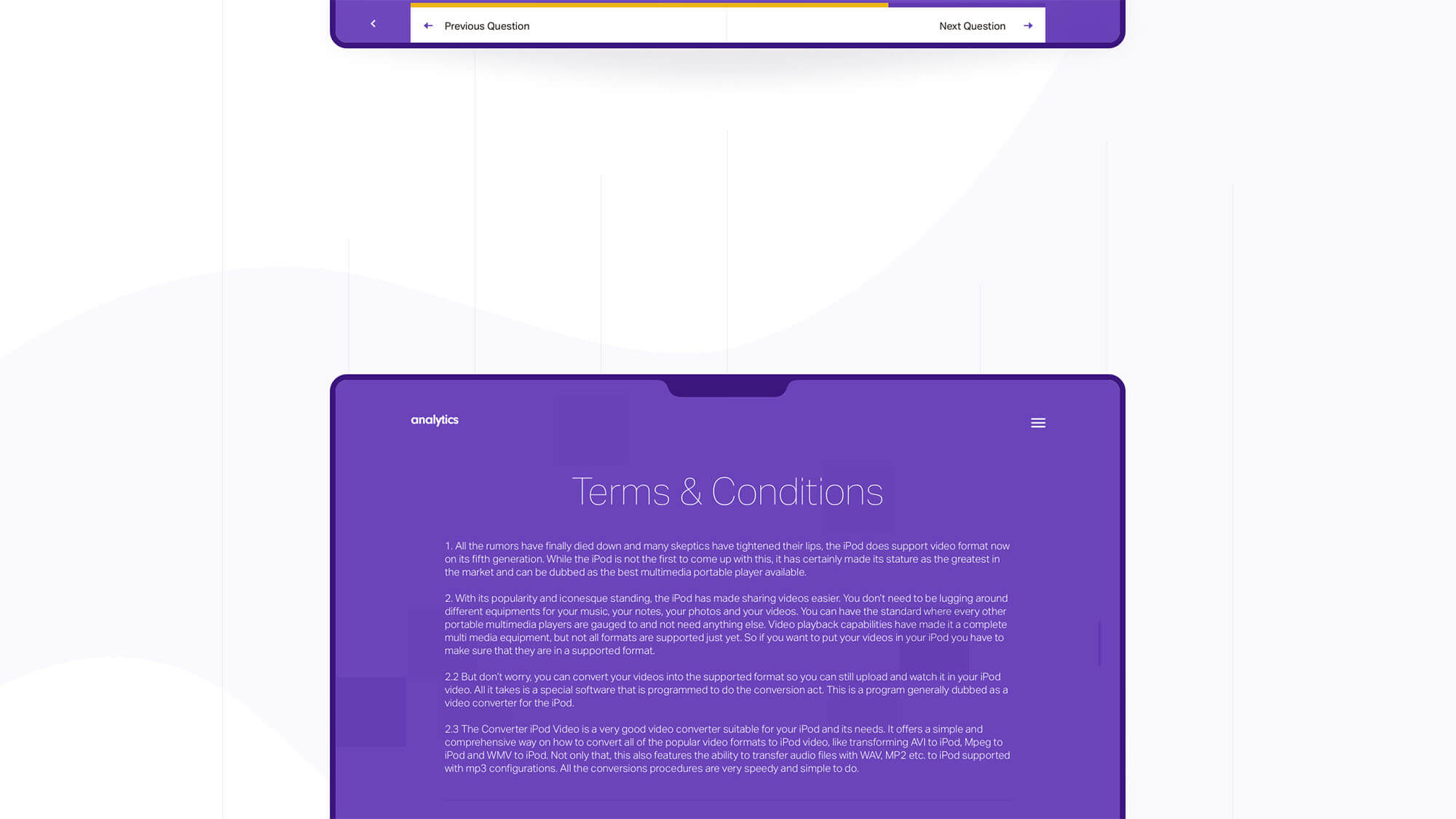 Previous Question

Next Question

analytics

Terms & Conditions

1. All the rumors have finally died down and many skeptics have tightened their lips, the iPod does support video format now on its fifth generation. While the iPod is not the first to come up with this, it has certainly made its stature as the greatest in the market and can be dubbed as the best multimedia portable player available.

2. With its popularity and iconesque standing, the iPod has made sharing videos easier. You don't need to be lugging around different equipments for your music, your notes, your photos and your videos. You can have the standard where every other portable multimedia players are gauged to and not need anything else. Video playback capabilities have made it a complete multi media equipment, but not all formats are supported just yet. So if you want to put your videos in your iPod you have to make sure that they are in a supported format.

2.2 But don't worry, you can convert your videos into the supported format so you can still upload and watch it in your iPod video. All it takes is a special software that is programmed to do the conversion act. This is a program generally dubbed as a video converter for the iPod.

2.3 The Converter iPod Video is a very good video converter suitable for your iPod and its needs. It offers a simple and comprehensive way on how to convert all of the popular video formats to iPod video, like transforming AVI to iPod, Mpeg to iPod and WMV to iPod. Not only that, this also features the ability to transfer audio files with WAV, MP2 etc. to iPod supported with mp3 configurations. All the conversions procedures are very speedy and simple to do.